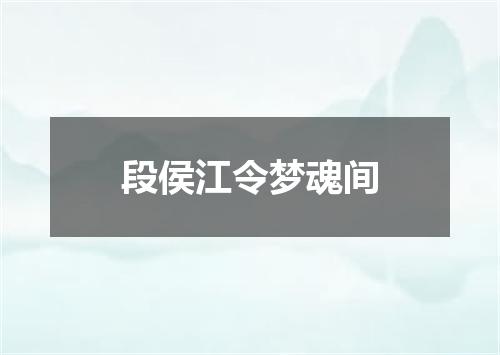 段侯江令梦魂间